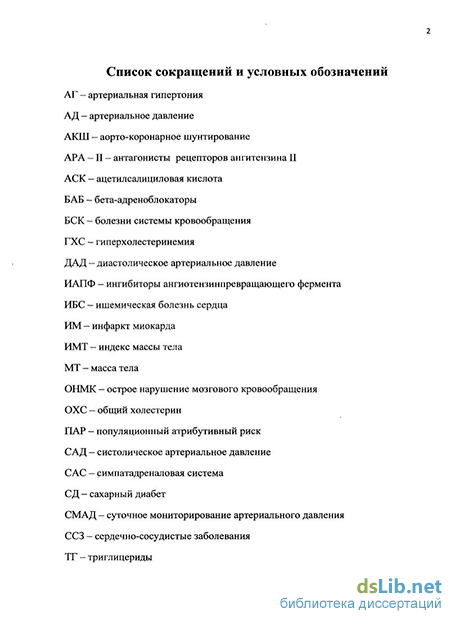 2

Список сокращений и условных обозначений

АГ – артериальная гипертония

АД – артериальное давление

АКШ – аорто-коронарное шунтирование

АРА – II – антагонисты рецепторов ангитензина II

АСК – ацетилсалициловая кислота

БАБ – бета-адреноблокаторы

БСК – болезни системы кровообращения

ГХС – гиперхолестеринемия

ДАД – диастолическое артериальное давление

ИАПФ – ингибиторы ангиотензинпревращающего фермента

ИБС – ишемическая болезнь сердца

ИМ – инфаркт миокарда

ИМТ – индекс массы тела

МТ – масса тела

ОНМК – острое нарушение мозгового кровообращения

ОХС – общий холестерин

ПАР – популяционный атрибутивный риск

САД – систолическое артериальное давление

САС – симпатадреналовая система

СД – сахарный диабет

СМАД – суточное мониторирование артериального давления

ССЗ – сердечно-сосудистые заболевания

ТГ – триглицериды

dsLib.net
библиотека диссертаций